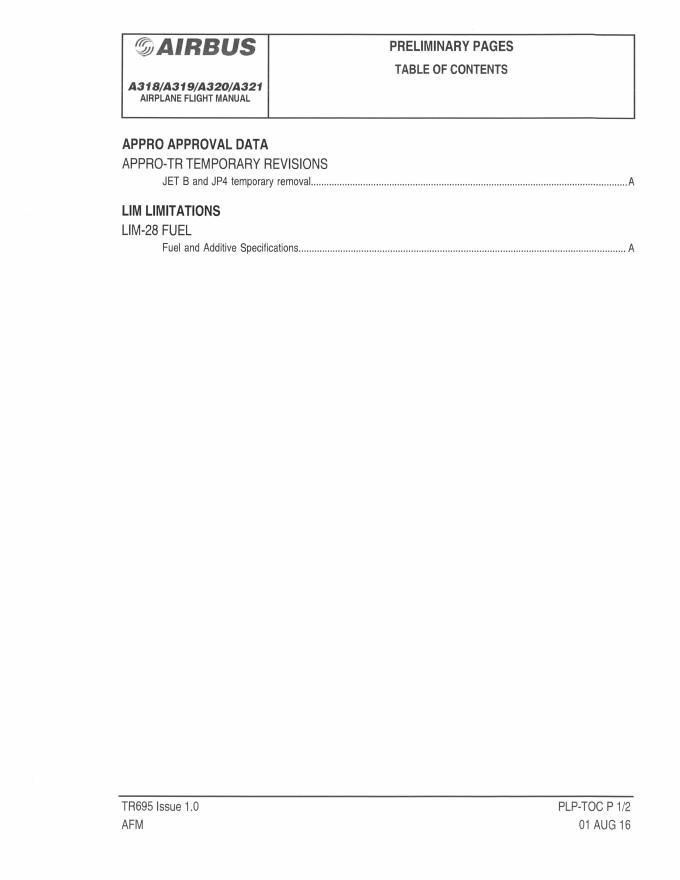 AIRBUS

A318/A319/A320/A321
AIRPLANE FLIGHT MANUAL

PRELIMINARY PAGES
TABLE OF CONTENTS

APPRO APPROVAL DATA
APPRO-TR TEMPORARY REVISIONS
JET B and JP4 temporary removal A

LIM LIMITATIONS
LIM-28 FUEL
Fuel and Additive Specifications A

TR695 Issue 1.0
AFM

PLP-TOC P 1/2
01 AUG 16